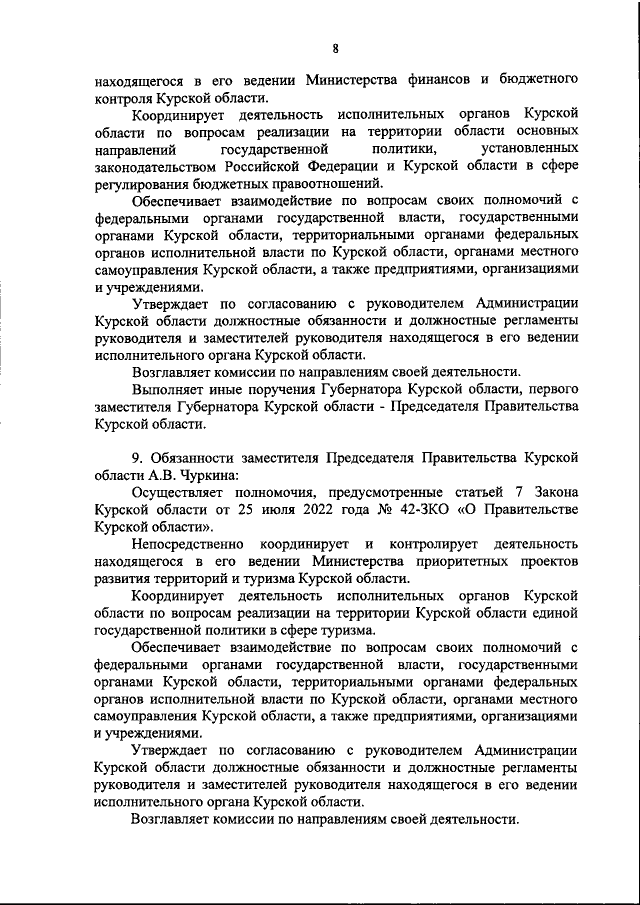 8

находящегося в его ведении Министерства финансов и бюджетного контроля Курской области.

Координирует деятельность исполнительных органов Курской области по вопросам реализации на территории области основных направлений государственной политики, установленных законодательством Российской Федерации и Курской области в сфере регулирования бюджетных правоотношений.

Обеспечивает взаимодействие по вопросам своих полномочий с федеральными органами государственной власти, государственными органами Курской области, территориальными органами федеральных органов исполнительной власти по Курской области, органами местного самоуправления Курской области, а также предприятиями, организациями и учреждениями.

Утверждает по согласованию с руководителем Администрации Курской области должностные обязанности и должностные регламенты руководителя и заместителей руководителя находящегося в его ведении исполнительного органа Курской области.

Возглавляет комиссии по направлениям своей деятельности.

Выполняет иные поручения Губернатора Курской области, первого заместителя Губернатора Курской области - Председателя Правительства Курской области.

9. Обязанности заместителя Председателя Правительства Курской области А.В. Чуркина:

Осуществляет полномочия, предусмотренные статьей 7 Закона Курской области от 25 июля 2022 года № 42-ЗКО «О Правительстве Курской области».

Непосредственно координирует и контролирует деятельность находящегося в его ведении Министерства приоритетных проектов развития территорий и туризма Курской области.

Координирует деятельность исполнительных органов Курской области по вопросам реализации на территории Курской области единой государственной политики в сфере туризма.

Обеспечивает взаимодействие по вопросам своих полномочий с федеральными органами государственной власти, государственными органами Курской области, территориальными органами федеральных органов исполнительной власти по Курской области, органами местного самоуправления Курской области, а также предприятиями, организациями и учреждениями.

Утверждает по согласованию с руководителем Администрации Курской области должностные обязанности и должностные регламенты руководителя и заместителей руководителя находящегося в его ведении исполнительного органа Курской области.

Возглавляет комиссии по направлениям своей деятельности.